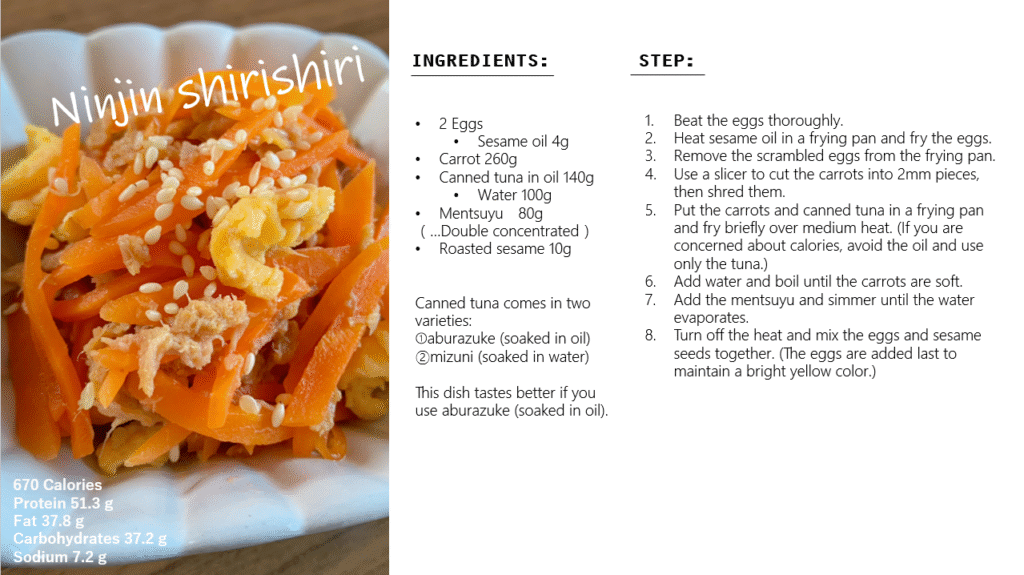 Ninjin shirishiri

670 Calories
Protein 51.3 g
Fat 37.8 g
Carbohydrates 37.2 g
Sodium 7.2 g

INGREDIENTS:

• 2 Eggs
• Sesame oil 4g
• Carrot 260g
• Canned tuna in oil 140g
• Water 100g
• Mentsuyu 80g
( …Double concentrated )
• Roasted sesame 10g

Canned tuna comes in two varieties:
①aburazuke (soaked in oil)
②mizuni (soaked in water)

This dish tastes better if you use aburazuke (soaked in oil).

STEP:

1. Beat the eggs thoroughly.
2. Heat sesame oil in a frying pan and fry the eggs.
3. Remove the scrambled eggs from the frying pan.
4. Use a slicer to cut the carrots into 2mm pieces, then shred them.
5. Put the carrots and canned tuna in a frying pan and fry briefly over medium heat. (If you are concerned about calories, avoid the oil and use only the tuna.)
6. Add water and boil until the carrots are soft.
7. Add the mentsuyu and simmer until the water evaporates.
8. Turn off the heat and mix the eggs and sesame seeds together. (The eggs are added last to maintain a bright yellow color.)